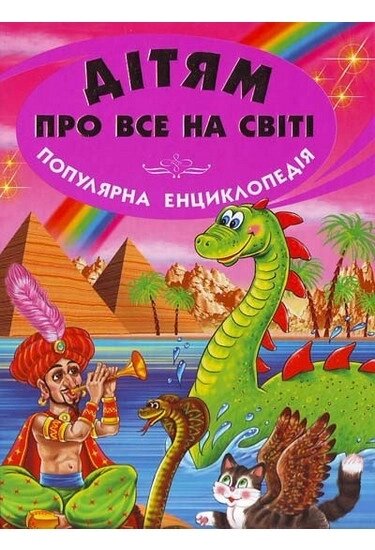 ДІТЯМ
ПРО ВСЕ НА СВІТІ
ПОПУЛЯРНА ЕНЦИКЛОПЕДІЯ